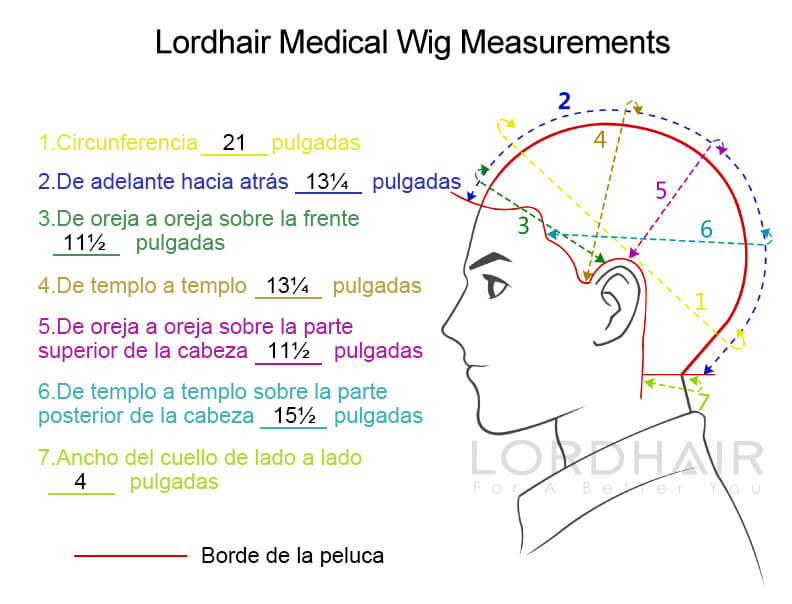 Lordhair Medical Wig Measurements

1.Circunferencia 21 pulgadas

2.De adelante hacia atrás 13¼ pulgadas

3.De oreja a oreja sobre la frente 11½ pulgadas

4.De templo a templo 13¼ pulgadas

5.De oreja a oreja sobre la parte superior de la cabeza 11½ pulgadas

6.De templo a templo sobre la parte posterior de la cabeza 15½ pulgadas

7.Ancho del cuello de lado a lado 4 pulgadas

Borde de la peluca

2
4
5
3
6
1
7

LORDHAIR
For A Better You